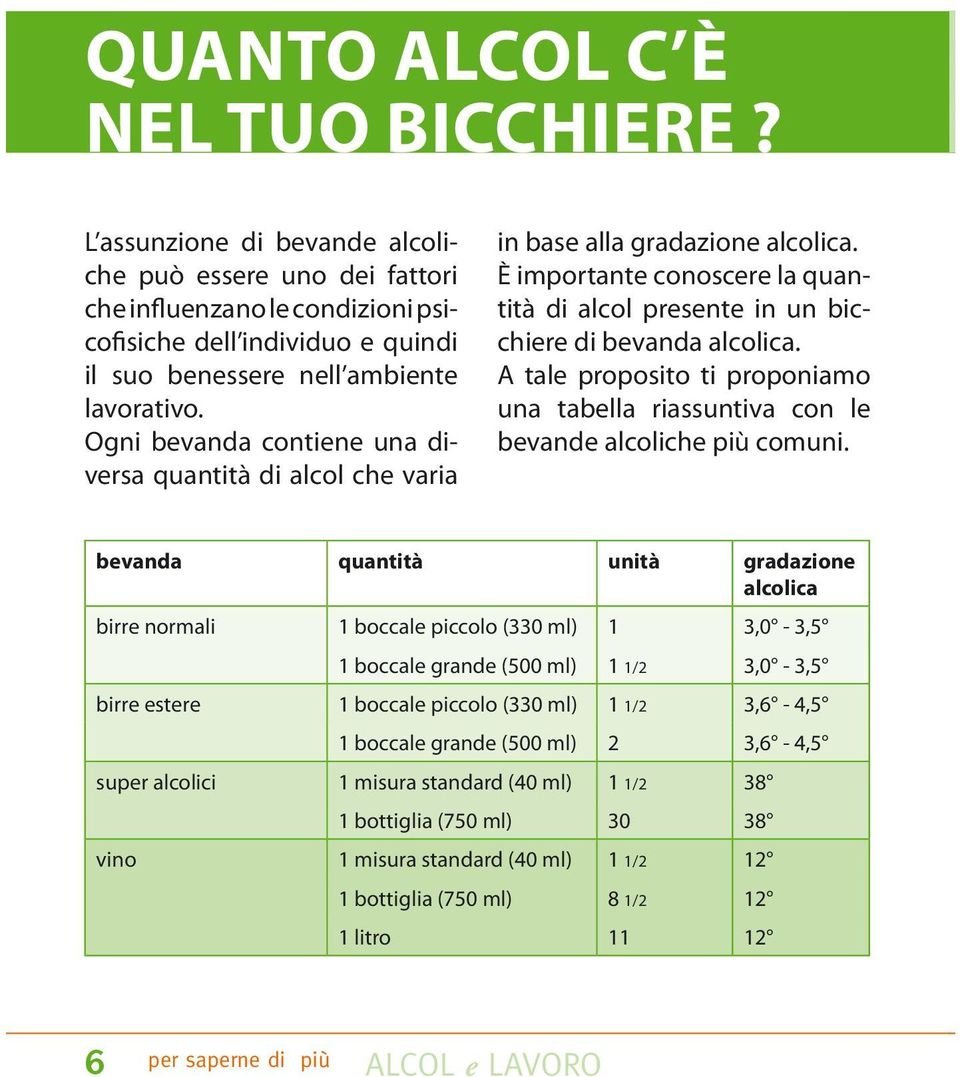 QUANTO ALCOL C' È NEL TUO BICCHIERE ?

L'assunzione di bevande alcoliche può essere uno dei fattori che influenzano le condizioni psicofisiche dell'individuo e quindi il suo benessere nell'ambiente lavorativo.
Ogni bevanda contiene una diversa quantità di alcol che varia in base alla gradazione alcolica.
È importante conoscere la quantità di alcol presente in un bicchiere di bevanda alcolica.
A tale proposito ti proponiamo una tabella riassuntiva con le bevande alcoliche più comuni.

| bevanda | quantità | unità | gradazione alcolica |
|---|---|---|---|
| birre normali | 1 boccale piccolo (330 ml) | 1 | 3,0° - 3,5° |
| | 1 boccale grande (500 ml) | 1 1/2 | 3,0° - 3,5° |
| birre estere | 1 boccale piccolo (330 ml) | 1 1/2 | 3,6° - 4,5° |
| | 1 boccale grande (500 ml) | 2 | 3,6° - 4,5° |
| super alcolici | 1 misura standard (40 ml) | 1 1/2 | 38° |
| | 1 bottiglia (750 ml) | 30 | 38° |
| vino | 1 misura standard (40 ml) | 1 1/2 | 12° |
| | 1 bottiglia (750 ml) | 8 1/2 | 12° |
| | 1 litro | 11 | 12° |

6 per saperne di più ALCOL e LAVORO